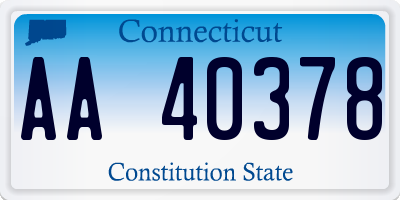 Connecticut

AA 40378

Constitution State